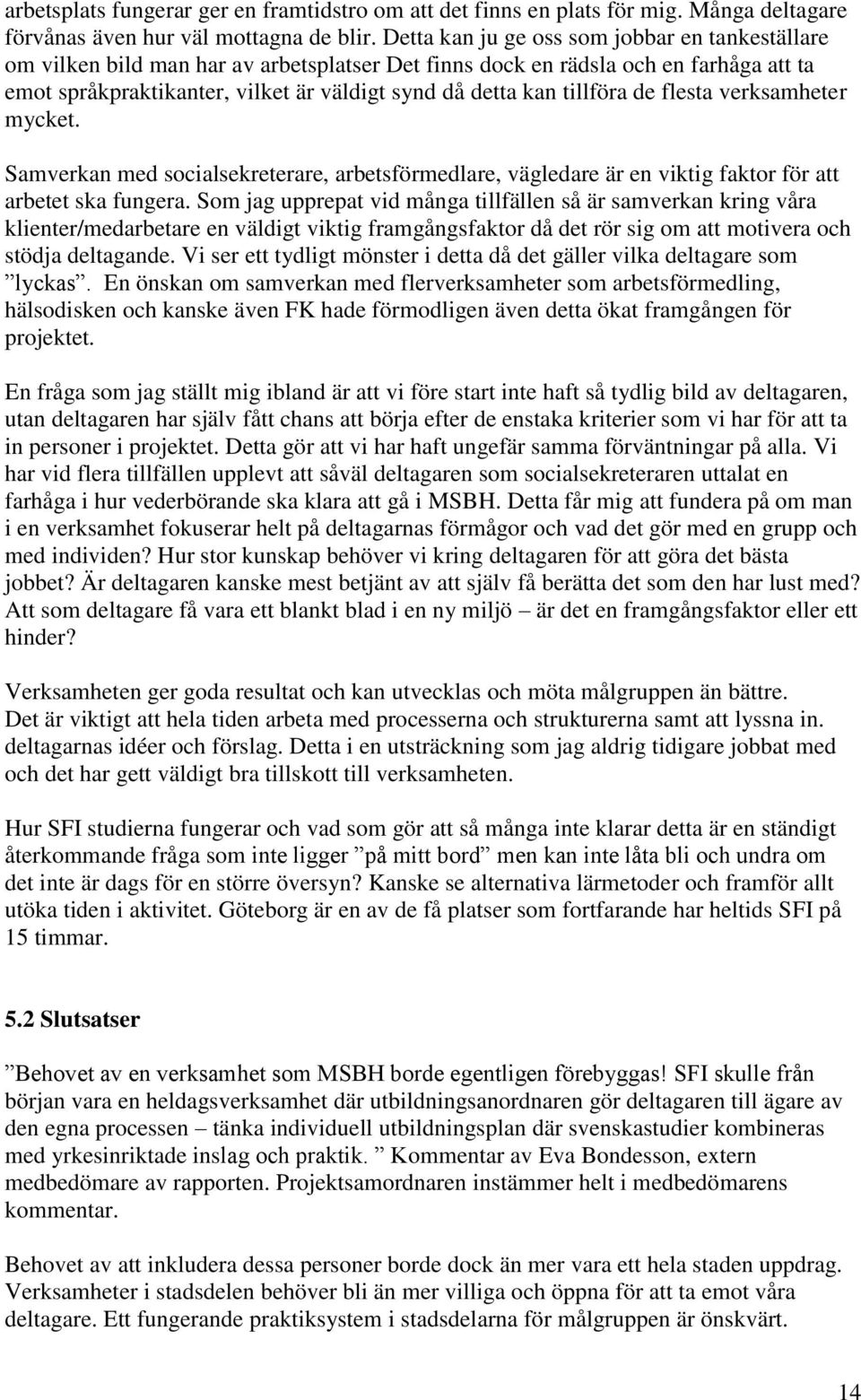 arbetsplats fungerar ger en framtidstro om att det finns en plats för mig. Många deltagare förvånas även hur väl mottagna de blir. Detta kan ju ge oss som jobbar en tankeställare om vilken bild man har av arbetsplatser Det finns dock en rädsla och en farhåga att ta emot språkpraktikanter, vilket är väldigt synd då detta kan tillföra de flesta verksamheter mycket.

Samverkan med socialsekreterare, arbetsförmedlare, vägledare är en viktig faktor för att arbetet ska fungera. Som jag upprepat vid många tillfällen så är samverkan kring våra klienter/medarbetare en väldigt viktig framgångsfaktor då det rör sig om att motivera och stödja deltagande. Vi ser ett tydligt mönster i detta då det gäller vilka deltagare som ”lyckas”. En önskan om samverkan med flerverksamheter som arbetsförmedling, hälsodisken och kanske även FK hade förmodligen även detta ökat framgången för projektet.

En fråga som jag ställt mig ibland är att vi före start inte haft så tydlig bild av deltagaren, utan deltagaren har själv fått chans att börja efter de enstaka kriterier som vi har för att ta in personer i projektet. Detta gör att vi har haft ungefär samma förväntningar på alla. Vi har vid flera tillfällen upplevt att såväl deltagaren som socialsekreteraren uttalat en farhåga i hur vederbörande ska klara att gå i MSBH. Detta får mig att fundera på om man i en verksamhet fokuserar helt på deltagarnas förmågor och vad det gör med en grupp och med individen? Hur stor kunskap behöver vi kring deltagaren för att göra det bästa jobbet? Är deltagaren kanske mest betjänt av att själv få berätta det som den har lust med? Att som deltagare få vara ett blankt blad i en ny miljö – är det en framgångsfaktor eller ett hinder?

Verksamheten ger goda resultat och kan utvecklas och möta målgruppen än bättre. Det är viktigt att hela tiden arbeta med processerna och strukturerna samt att lyssna in. deltagarnas idéer och förslag. Detta i en utsträckning som jag aldrig tidigare jobbat med och det har gett väldigt bra tillskott till verksamheten.

Hur SFI studierna fungerar och vad som gör att så många inte klarar detta är en ständigt återkommande fråga som inte ligger ”på mitt bord” men kan inte låta bli och undra om det inte är dags för en större översyn? Kanske se alternativa lärmetoder och framför allt utöka tiden i aktivitet. Göteborg är en av de få platser som fortfarande har heltids SFI på 15 timmar.

5.2 Slutsatser

”Behovet av en verksamhet som MSBH borde egentligen förebyggas! SFI skulle från början vara en heldagsverksamhet där utbildningsanordnaren gör deltagaren till ägare av den egna processen – tänka individuell utbildningsplan där svenskastudier kombineras med yrkesinriktade inslag och praktik. ” Kommentar av Eva Bondesson, extern medbedömare av rapporten. Projektsamordnaren instämmer helt i medbedömarens kommentar.

Behovet av att inkludera dessa personer borde dock än mer vara ett hela staden uppdrag. Verksamheter i stadsdelen behöver bli än mer villiga och öppna för att ta emot våra deltagare. Ett fungerande praktiksystem i stadsdelarna för målgruppen är önskvärt.

14